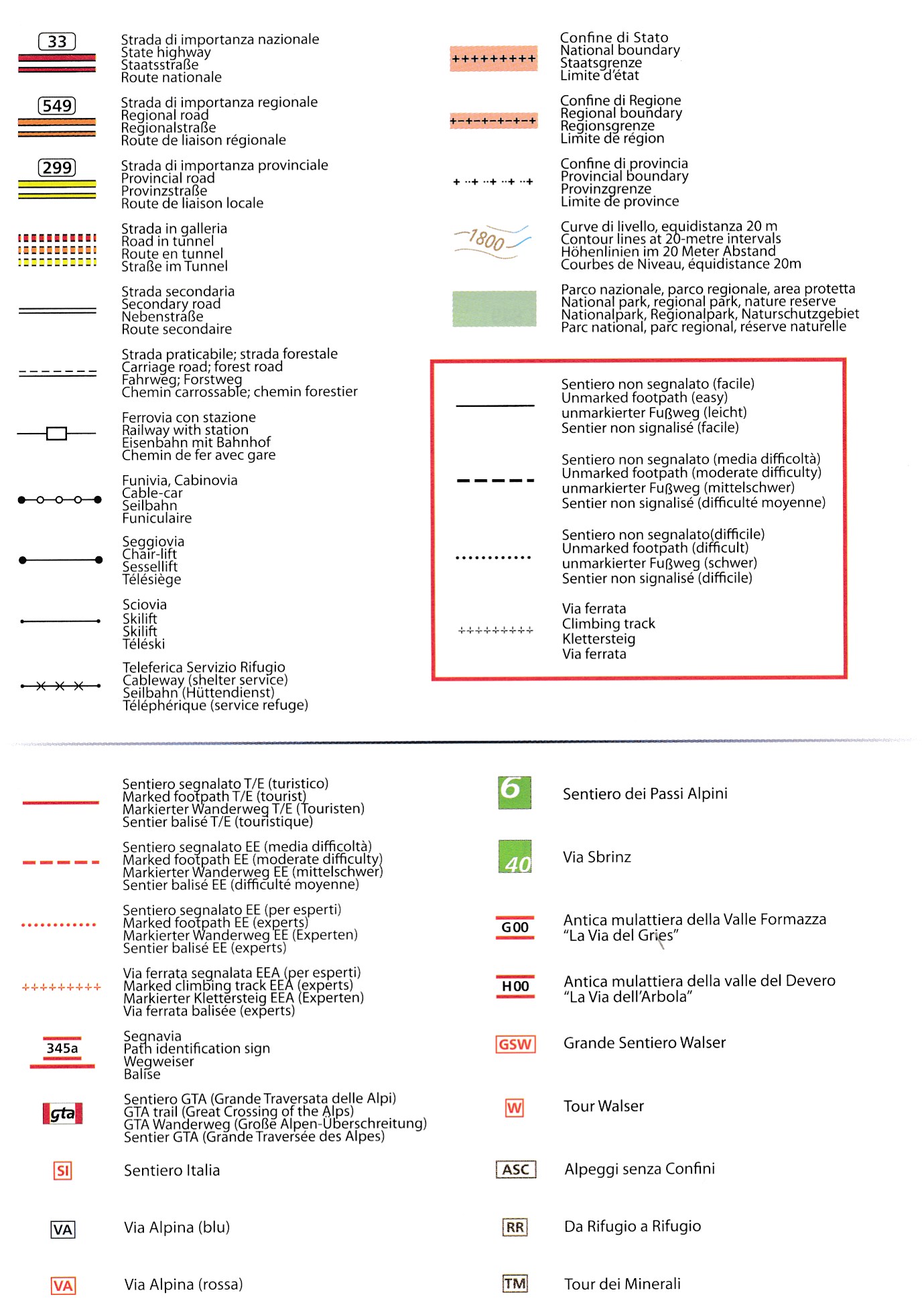 33
Strada di importanza nazionale
State highway
Staatsstraße
Route nationale

549
Strada di importanza regionale
Regional road
Regionalstraße
Route de liaison régionale

299
Strada di importanza provinciale
Provincial road
Provinzstraße
Route de liaison locale

Strada in galleria
Road in tunnel
Route en tunnel
Straße im Tunnel

Strada secondaria
Secondary road
Nebenstraße
Route secondaire

Strada praticabile; strada forestale
Carriage road; forest road
Fahrweg; Forstweg
Chemin carrossable; chemin forestier

Ferrovia con stazione
Railway with station
Eisenbahn mit Bahnhof
Chemin de fer avec gare

Funivia, Cabinovia
Cable-car
Seilbahn
Funiculaire

Seggiovia
Chair-lift
Sessellift
Télésiège

Sciovia
Skilift
Skilift
Téléski

Teleferica Servizio Rifugio
Cableway (shelter service)
Seilbahn (Hüttendienst)
Téléphérique (service refuge)

Confine di Stato
National boundary
Staatsgrenze
Limite d'état

Confine di Regione
Regional boundary
Regionsgrenze
Limite de région

Confine di provincia
Provincial boundary
Provinzgrenze
Limite de province

1800
Curve di livello, equidistanza 20 m
Contour lines at 20-metre intervals
Höhenlinien im 20 Meter Abstand
Courbes de Niveau, équidistance 20m

Parco nazionale, parco regionale, area protetta
National park, regional park, nature reserve
Nationalpark, Regionalpark, Naturschutzgebiet
Parc national, parc regional, réserve naturelle

Sentiero non segnalato (facile)
Unmarked footpath (easy)
unmarkierter Fußweg (leicht)
Sentier non signalisé (facile)

Sentiero non segnalato (media difficoltà)
Unmarked footpath (moderate difficulty)
unmarkierter Fußweg (mittelschwer)
Sentier non signalisé (difficulté moyenne)

Sentiero non segnalato(difficile)
Unmarked footpath (difficult)
unmarkierter Fußweg (schwer)
Sentier non signalisé (difficile)

Via ferrata
Climbing track
Klettersteig
Via ferrata

Sentiero segnalato T/E (turistico)
Marked footpath T/E (tourist)
Markierter Wanderweg T/E (Touristen)
Sentier balisé T/E (touristique)

Sentiero segnalato EE (media difficoltà)
Marked footpath EE (moderate difficulty)
Markierter Wanderweg EE (mittelschwer)
Sentier balisé EE (difficulté moyenne)

Sentiero segnalato EE (per esperti)
Marked footpath EE (experts)
Markierter Wanderweg EE (Experten)
Sentier balisé EE (experts)

Via ferrata segnalata EEA (per esperti)
Marked climbing track EEA (experts)
Markierter Klettersteig EEA (Experten)
Via ferrata balisée (experts)

345a
Segnavia
Path identification sign
Wegweiser
Balise

gta
Sentiero GTA (Grande Traversata delle Alpi)
GTA trail (Great Crossing of the Alps)
GTA Wanderweg (Große Alpen-Überschreitung)
Sentier GTA (Grande Traversée des Alpes)

SI Sentiero Italia

VA Via Alpina (blu)

VA Via Alpina (rossa)

6 Sentiero dei Passi Alpini

40 Via Sbrinz

G00 Antica mulattiera della Valle Formazza
"La Via del Gries"

H00 Antica mulattiera della valle del Devero
"La Via dell'Arbola"

GSW Grande Sentiero Walser

W Tour Walser

ASC Alpeggi senza Confini

RR Da Rifugio a Rifugio

TM Tour dei Minerali